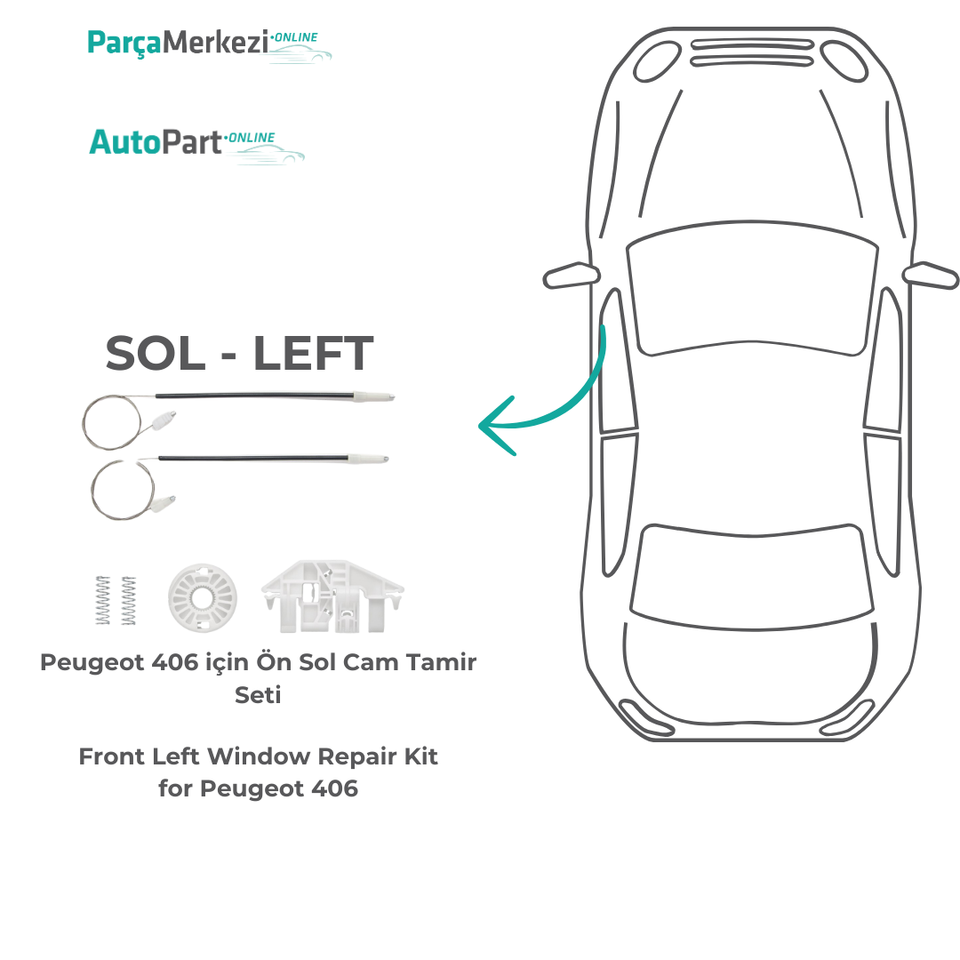 ParçaMerkezi·ONLINE

AutoPart·ONLINE

SOL - LEFT

Peugeot 406 için Ön Sol Cam Tamir Seti

Front Left Window Repair Kit for Peugeot 406